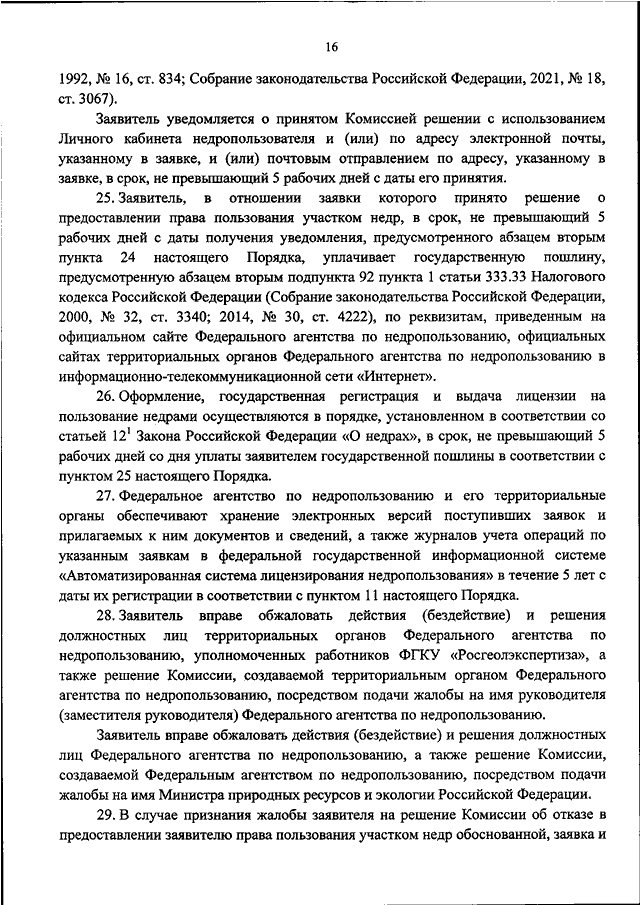 16

1992, № 16, ст. 834; Собрание законодательства Российской Федерации, 2021, № 18, ст. 3067).

Заявитель уведомляется о принятом Комиссией решении с использованием Личного кабинета недропользователя и (или) по адресу электронной почты, указанному в заявке, и (или) почтовым отправлением по адресу, указанному в заявке, в срок, не превышающий 5 рабочих дней с даты его принятия.

25. Заявитель, в отношении заявки которого принято решение о предоставлении права пользования участком недр, в срок, не превышающий 5 рабочих дней с даты получения уведомления, предусмотренного абзацем вторым пункта 24 настоящего Порядка, уплачивает государственную пошлину, предусмотренную абзацем вторым подпункта 92 пункта 1 статьи 333.33 Налогового кодекса Российской Федерации (Собрание законодательства Российской Федерации, 2000, № 32, ст. 3340; 2014, № 30, ст. 4222), по реквизитам, приведенным на официальном сайте Федерального агентства по недропользованию, официальных сайтах территориальных органов Федерального агентства по недропользованию в информационно-телекоммуникационной сети «Интернет».

26. Оформление, государственная регистрация и выдача лицензии на пользование недрами осуществляются в порядке, установленном в соответствии со статьей $12^1$ Закона Российской Федерации «О недрах», в срок, не превышающий 5 рабочих дней со дня уплаты заявителем государственной пошлины в соответствии с пунктом 25 настоящего Порядка.

27. Федеральное агентство по недропользованию и его территориальные органы обеспечивают хранение электронных версий поступивших заявок и прилагаемых к ним документов и сведений, а также журналов учета операций по указанным заявкам в федеральной государственной информационной системе «Автоматизированная система лицензирования недропользования» в течение 5 лет с даты их регистрации в соответствии с пунктом 11 настоящего Порядка.

28. Заявитель вправе обжаловать действия (бездействие) и решения должностных лиц территориальных органов Федерального агентства по недропользованию, уполномоченных работников ФГКУ «Росгеолэкспертиза», а также решение Комиссии, создаваемой территориальным органом Федерального агентства по недропользованию, посредством подачи жалобы на имя руководителя (заместителя руководителя) Федерального агентства по недропользованию.

Заявитель вправе обжаловать действия (бездействие) и решения должностных лиц Федерального агентства по недропользованию, а также решение Комиссии, создаваемой Федеральным агентством по недропользованию, посредством подачи жалобы на имя Министра природных ресурсов и экологии Российской Федерации.

29. В случае признания жалобы заявителя на решение Комиссии об отказе в предоставлении заявителю права пользования участком недр обоснованной, заявка и